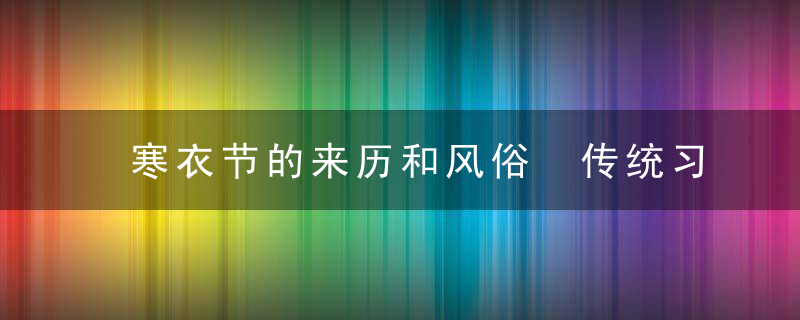 寒衣节的来历和风俗　传统习